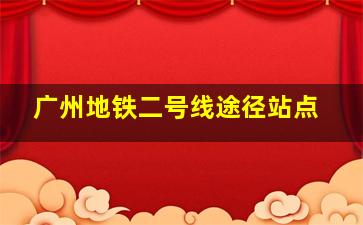 广州地铁二号线途径站点